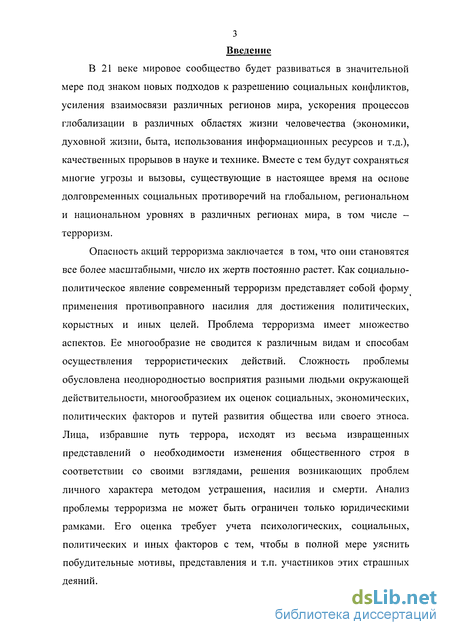 3

Введение

В 21 веке мировое сообщество будет развиваться в значительной мере под знаком новых подходов к разрешению социальных конфликтов, усиления взаимосвязи различных регионов мира, ускорения процессов глобализации в различных областях жизни человечества (экономики, духовной жизни, быта, использования информационных ресурсов и т.д.), качественных прорывов в науке и технике. Вместе с тем будут сохраняться многие угрозы и вызовы, существующие в настоящее время на основе долговременных социальных противоречий на глобальном, региональном и национальном уровнях в различных регионах мира, в том числе – терроризм.

Опасность акций терроризма заключается в том, что они становятся все более масштабными, число их жертв постоянно растет. Как социально-политическое явление современный терроризм представляет собой форму применения противоправного насилия для достижения политических, корыстных и иных целей. Проблема терроризма имеет множество аспектов. Ее многообразие не сводится к различным видам и способам осуществления террористических действий. Сложность проблемы обусловлена неоднородностью восприятия разными людьми окружающей действительности, многообразием их оценок социальных, экономических, политических факторов и путей развития общества или своего этноса. Лица, избравшие путь террора, исходят из весьма извращенных представлений о необходимости изменения общественного строя в соответствии со своими взглядами, решения возникающих проблем личного характера методом устрашения, насилия и смерти. Анализ проблемы терроризма не может быть ограничен только юридическими рамками. Его оценка требует учета психологических, социальных, политических и иных факторов с тем, чтобы в полной мере уяснить побудительные мотивы, представления и т.п. участников этих страшных деяний.

dsLib.net
библиотека диссертаций